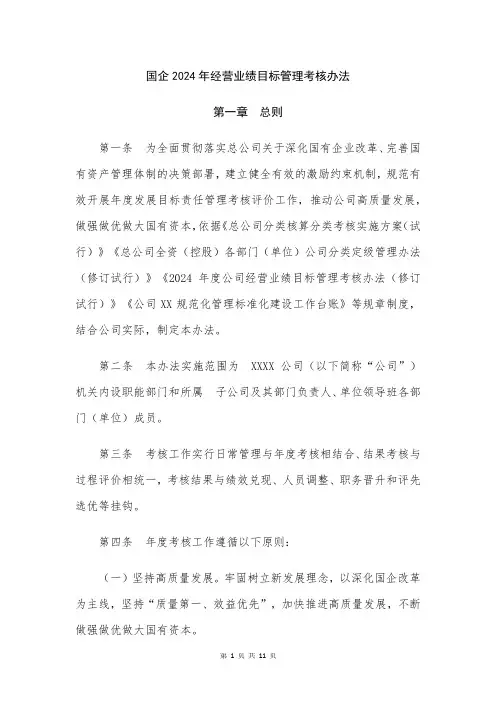 国企 2024 年经营业绩目标管理考核办法

第一章　总则

第一条　为全面贯彻落实总公司关于深化国有企业改革、完善国有资产管理体制的决策部署，建立健全有效的激励约束机制，规范有效开展年度发展目标责任管理考核评价工作，推动公司高质量发展，做强做优做大国有资本，依据《总公司分类核算分类考核实施方案(试行)》《总公司全资（控股）各部门（单位）公司分类定级管理办法（修订试行）》《2024 年度公司经营业绩目标管理考核办法（修订试行）》《公司 XX 规范化管理标准化建设工作台账》等规章制度，结合公司实际，制定本办法。

第二条　本办法实施范围为　XXXX 公司（以下简称“公司”）机关内设职能部门和所属　子公司及其部门负责人、单位领导班各部门（单位）成员。

第三条　考核工作实行日常管理与年度考核相结合、结果考核与过程评价相统一，考核结果与绩效兑现、人员调整、职务晋升和评先选优等挂钩。

第四条　年度考核工作遵循以下原则：

（一）坚持高质量发展。牢固树立新发展理念，以深化国企改革为主线，坚持“质量第一、效益优先”，加快推进高质量发展，不断做强做优做大国有资本。

第 1 页 共 11 页